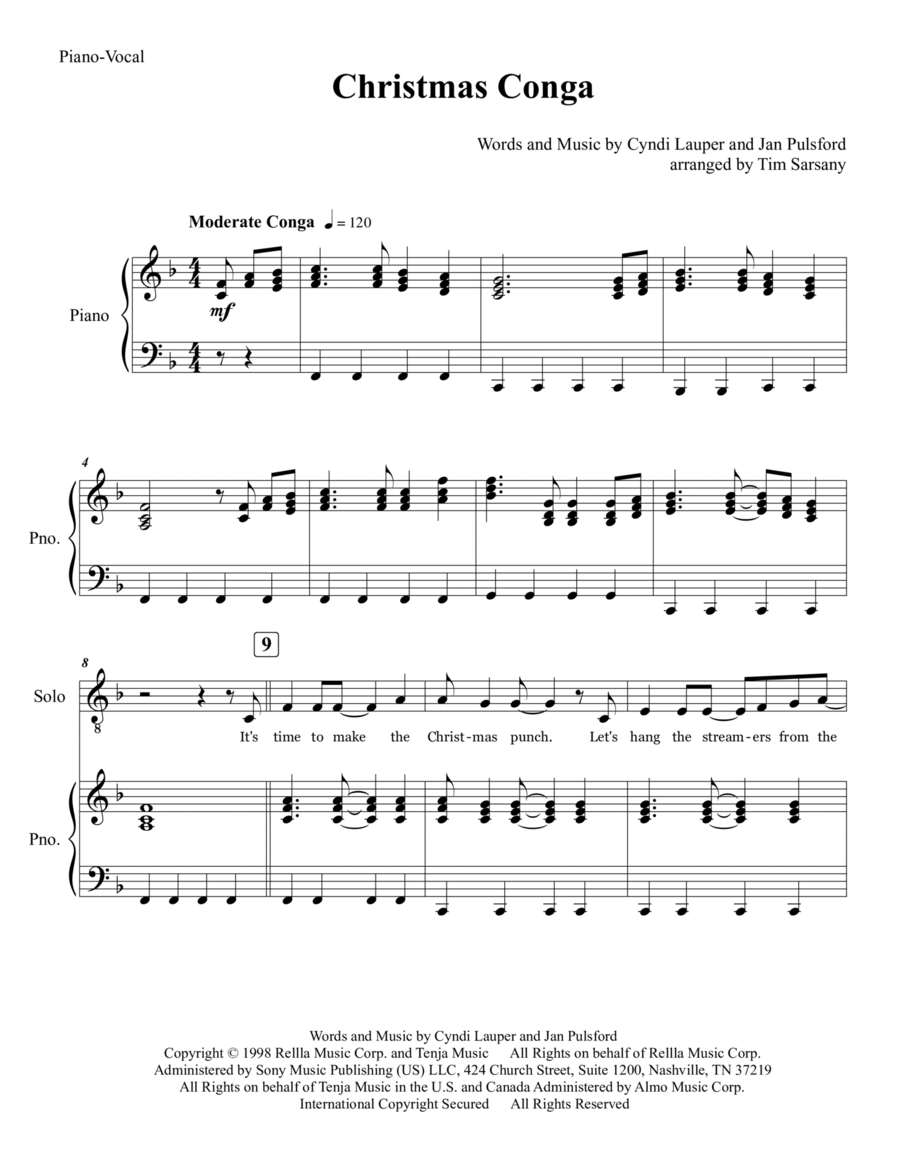 Piano-Vocal

Christmas Conga

Words and Music by Cyndi Lauper and Jan Pulsford
arranged by Tim Sarsany

Moderate Conga ♩ = 120

Piano

mf

4

Pno.

8

9

Solo

It's time to make the Christ-mas punch. Let's hang the stream-ers from the

Pno.

Words and Music by Cyndi Lauper and Jan Pulsford
Copyright © 1998 Rellla Music Corp. and Tenja Music All Rights on behalf of Rellla Music Corp.
Administered by Sony Music Publishing (US) LLC, 424 Church Street, Suite 1200, Nashville, TN 37219
All Rights on behalf of Tenja Music in the U.S. and Canada Administered by Almo Music Corp.
International Copyright Secured All Rights Reserved